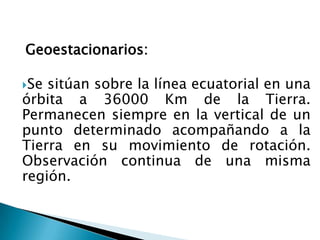 Geoestacionarios:

Se sitúan sobre la línea ecuatorial en una órbita a 36000 Km de la Tierra. Permanecen siempre en la vertical de un punto determinado acompañando a la Tierra en su movimiento de rotación. Observación continua de una misma región.